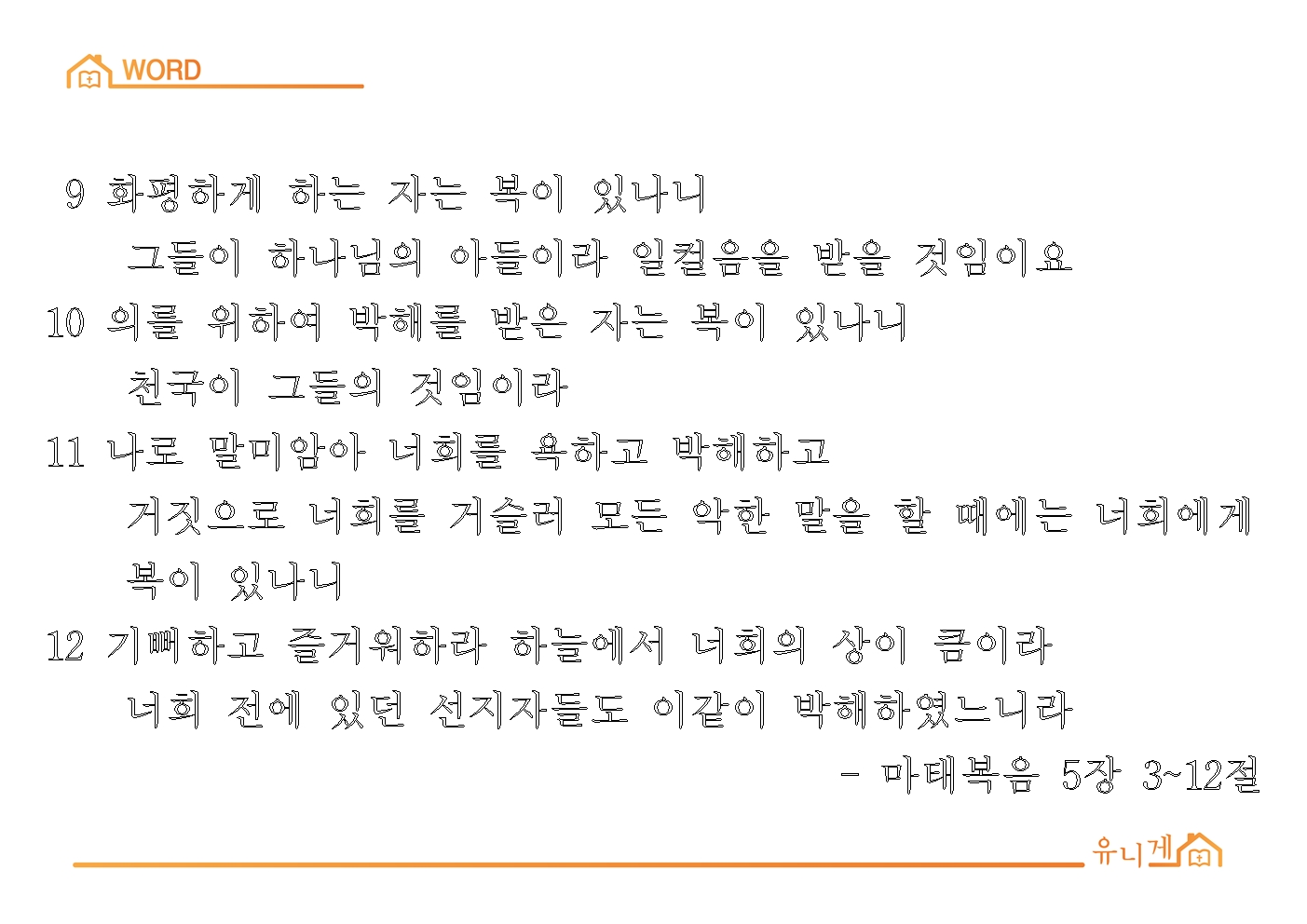 WORD

9 화평하게 하는 자는 복이 있나니
그들이 하나님의 아들이라 일컬음을 받을 것임이요
10 의를 위하여 박해를 받은 자는 복이 있나니
천국이 그들의 것임이라
11 나로 말미암아 너희를 욕하고 박해하고
거짓으로 너희를 거슬러 모든 악한 말을 할 때에는 너희에게
복이 있나니
12 기뻐하고 즐거워하라 하늘에서 너희의 상이 큼이라
너희 전에 있던 선지자들도 이같이 박해하였느니라
- 마태복음 5장 3~12절

유니게